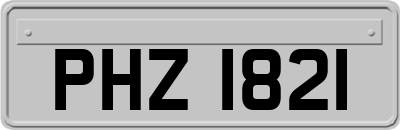 PHZ 1821